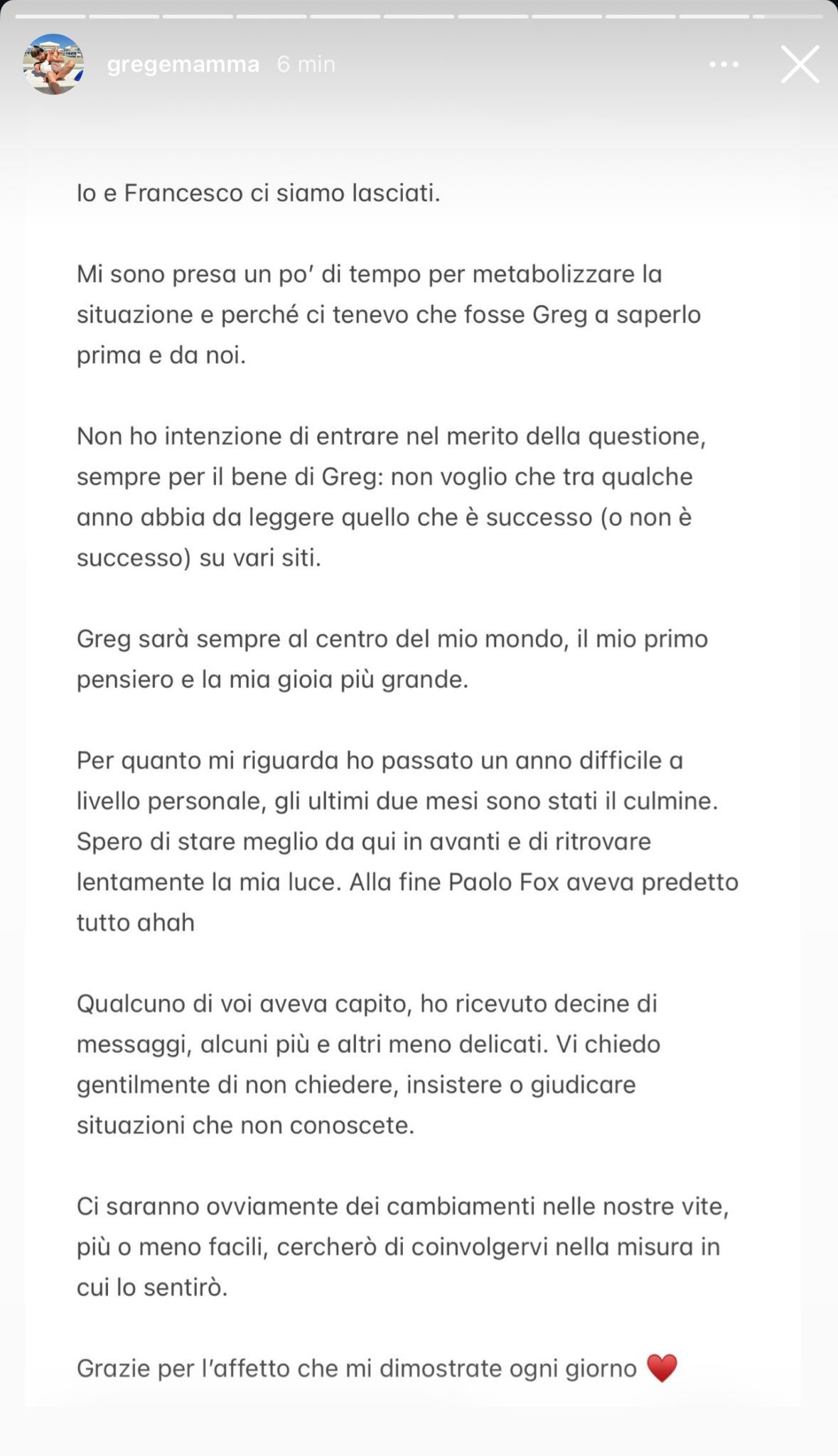 gregemamma 6 min

Io e Francesco ci siamo lasciati.

Mi sono presa un po' di tempo per metabolizzare la situazione e perché ci tenevo che fosse Greg a saperlo prima e da noi.

Non ho intenzione di entrare nel merito della questione, sempre per il bene di Greg: non voglio che tra qualche anno abbia da leggere quello che è successo (o non è successo) su vari siti.

Greg sarà sempre al centro del mio mondo, il mio primo pensiero e la mia gioia più grande.

Per quanto mi riguarda ho passato un anno difficile a livello personale, gli ultimi due mesi sono stati il culmine. Spero di stare meglio da qui in avanti e di ritrovare lentamente la mia luce. Alla fine Paolo Fox aveva predetto tutto ahah

Qualcuno di voi aveva capito, ho ricevuto decine di messaggi, alcuni più e altri meno delicati. Vi chiedo gentilmente di non chiedere, insistere o giudicare situazioni che non conoscete.

Ci saranno ovviamente dei cambiamenti nelle nostre vite, più o meno facili, cercherò di coinvolgervi nella misura in cui lo sentirò.

Grazie per l'affetto che mi dimostrate ogni giorno ❤️